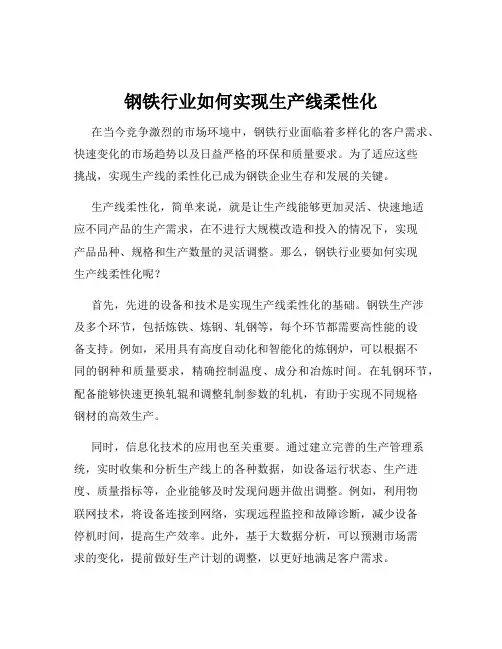 钢铁行业如何实现生产线柔性化

在当今竞争激烈的市场环境中，钢铁行业面临着多样化的客户需求、快速变化的市场趋势以及日益严格的环保和质量要求。为了适应这些挑战，实现生产线的柔性化已成为钢铁企业生存和发展的关键。

生产线柔性化，简单来说，就是让生产线能够更加灵活、快速地适应不同产品的生产需求，在不进行大规模改造和投入的情况下，实现产品品种、规格和生产数量的灵活调整。那么，钢铁行业要如何实现生产线柔性化呢？

首先，先进的设备和技术是实现生产线柔性化的基础。钢铁生产涉及多个环节，包括炼铁、炼钢、轧钢等，每个环节都需要高性能的设备支持。例如，采用具有高度自动化和智能化的炼钢炉，可以根据不同的钢种和质量要求，精确控制温度、成分和冶炼时间。在轧钢环节，配备能够快速更换轧辊和调整轧制参数的轧机，有助于实现不同规格钢材的高效生产。

同时，信息化技术的应用也至关重要。通过建立完善的生产管理系统，实时收集和分析生产线上的各种数据，如设备运行状态、生产进度、质量指标等，企业能够及时发现问题并做出调整。例如，利用物联网技术，将设备连接到网络，实现远程监控和故障诊断，减少设备停机时间，提高生产效率。此外，基于大数据分析，可以预测市场需求的变化，提前做好生产计划的调整，以更好地满足客户需求。